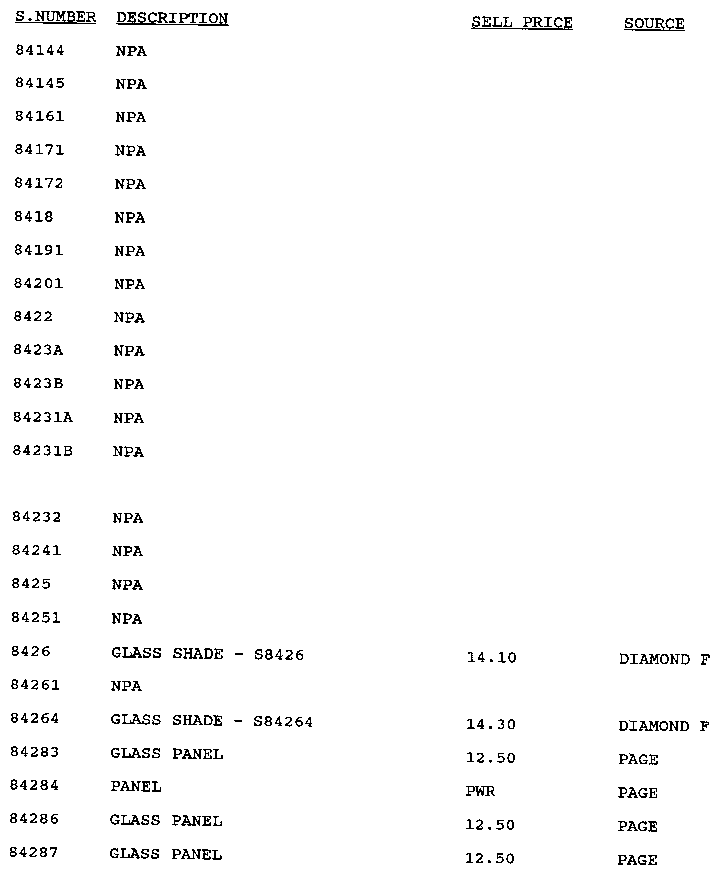 | S.NUMBER | DESCRIPTION | SELL PRICE | SOURCE |
|---|---|---|---|
| 84144 | NPA | | |
| 84145 | NPA | | |
| 84161 | NPA | | |
| 84171 | NPA | | |
| 84172 | NPA | | |
| 8418 | NPA | | |
| 84191 | NPA | | |
| 84201 | NPA | | |
| 8422 | NPA | | |
| 8423A | NPA | | |
| 8423B | NPA | | |
| 84231A | NPA | | |
| 84231B | NPA | | |
| 84232 | NPA | | |
| 84241 | NPA | | |
| 8425 | NPA | | |
| 84251 | NPA | | |
| 8426 | GLASS SHADE - S8426 | 14.10 | DIAMOND F |
| 84261 | NPA | | |
| 84264 | GLASS SHADE - S84264 | 14.30 | DIAMOND F |
| 84283 | GLASS PANEL | 12.50 | PAGE |
| 84284 | PANEL | PWR | PAGE |
| 84286 | GLASS PANEL | 12.50 | PAGE |
| 84287 | GLASS PANEL | 12.50 | PAGE |